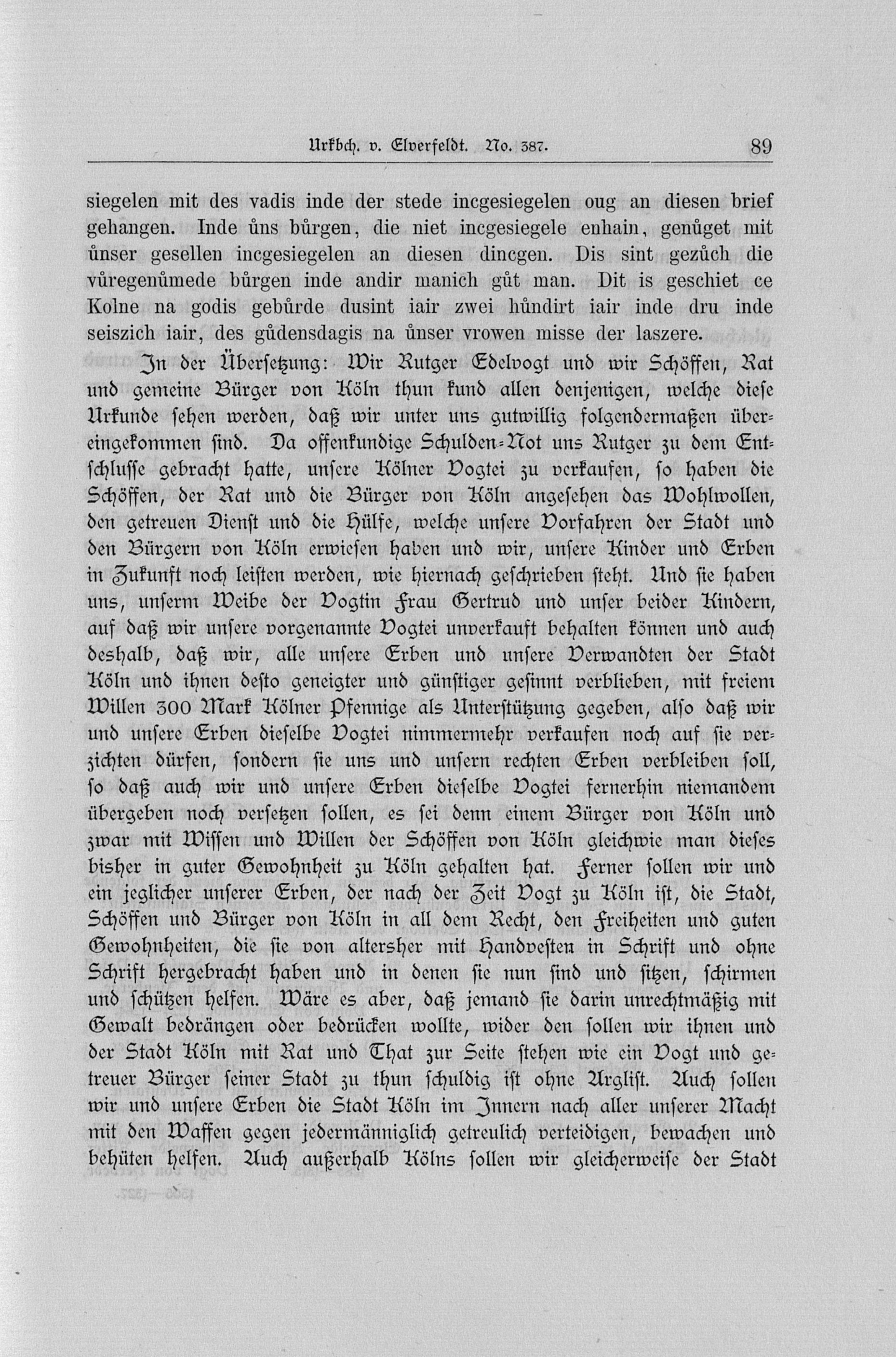 Urkbch. v. Elverfeldt. No. 387. 89

siegelen mit des vadis inde der stede incgesiegelen oug an diesen brief gehangen. Inde ůns bůrgen, die niet incgesiegele enhain, genůget mit ůnser gesellen incgesiegelen an diesen dincgen. Dis sint gezůch die vůregenůmede bůrgen inde andir manich gůt man. Dit is geschiet ce Kolne na godis gebůrde dusint iair zwei hůndirt iair inde dru inde seiszich iair, des gůdensdagis na ůnser vrowen misse der laszere.

In der Übersetzung: Wir Rutger Edelvogt und wir Schöffen, Rat und gemeine Bürger von Köln thun kund allen denjenigen, welche diese Urkunde sehen werden, daß wir unter uns gutwillig folgendermaßen übereingekommen sind. Da offenkundige Schulden-Not uns Rutger zu dem Entschlusse gebracht hatte, unsere Kölner Vogtei zu verkaufen, so haben die Schöffen, der Rat und die Bürger von Köln angesehen das Wohlwollen, den getreuen Dienst und die Hülfe, welche unsere Vorfahren der Stadt und den Bürgern von Köln erwiesen haben und wir, unsere Kinder und Erben in Zukunft noch leisten werden, wie hiernach geschrieben steht. Und sie haben uns, unserm Weibe der Vogtin Frau Gertrud und unser beider Kindern, auf daß wir unsere vorgenannte Vogtei unverkauft behalten können und auch deshalb, daß wir, alle unsere Erben und unsere Verwandten der Stadt Köln und ihnen desto geneigter und günstiger gesinnt verblieben, mit freiem Willen 300 Mark Kölner Pfennige als Unterstützung gegeben, also daß wir und unsere Erben dieselbe Vogtei nimmermehr verkaufen noch auf sie verzichten dürfen, sondern sie uns und unsern rechten Erben verbleiben soll, so daß auch wir und unsere Erben dieselbe Vogtei fernerhin niemandem übergeben noch versetzen sollen, es sei denn einem Bürger von Köln und zwar mit Wissen und Willen der Schöffen von Köln gleichwie man dieses bisher in guter Gewohnheit zu Köln gehalten hat. Ferner sollen wir und ein jeglicher unserer Erben, der nach der Zeit Vogt zu Köln ist, die Stadt, Schöffen und Bürger von Köln in all dem Recht, den Freiheiten und guten Gewohnheiten, die sie von altersher mit Handvesten in Schrift und ohne Schrift hergebracht haben und in denen sie nun sind und sitzen, schirmen und schützen helfen. Wäre es aber, daß jemand sie darin unrechtmäßig mit Gewalt bedrängen oder bedrücken wollte, wider den sollen wir ihnen und der Stadt Köln mit Rat und That zur Seite stehen wie ein Vogt und getreuer Bürger seiner Stadt zu thun schuldig ist ohne Arglist. Auch sollen wir und unsere Erben die Stadt Köln im Innern nach aller unserer Macht mit den Waffen gegen jedermänniglich getreulich verteidigen, bewachen und behüten helfen. Auch außerhalb Kölns sollen wir gleicherweise der Stadt